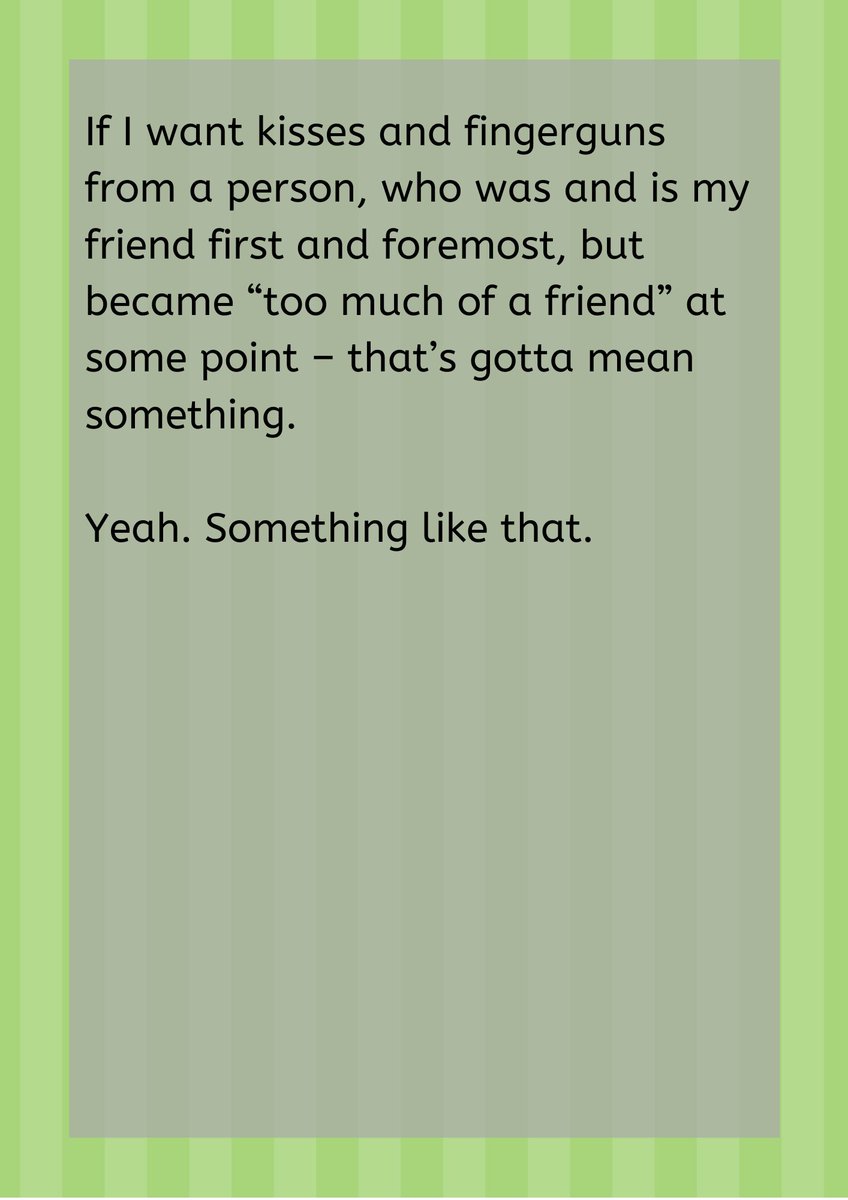 If I want kisses and fingerguns from a person, who was and is my friend first and foremost, but became “too much of a friend” at some point – that’s gotta mean something.

Yeah. Something like that.